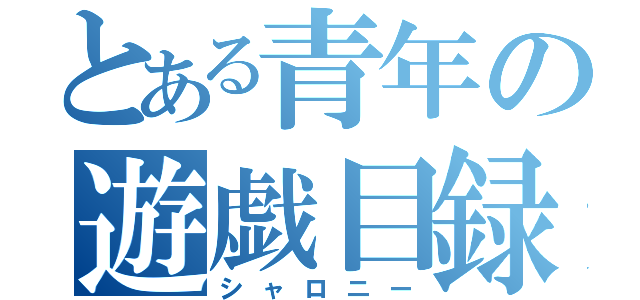 とある青年の遊戯目録

シャロニー